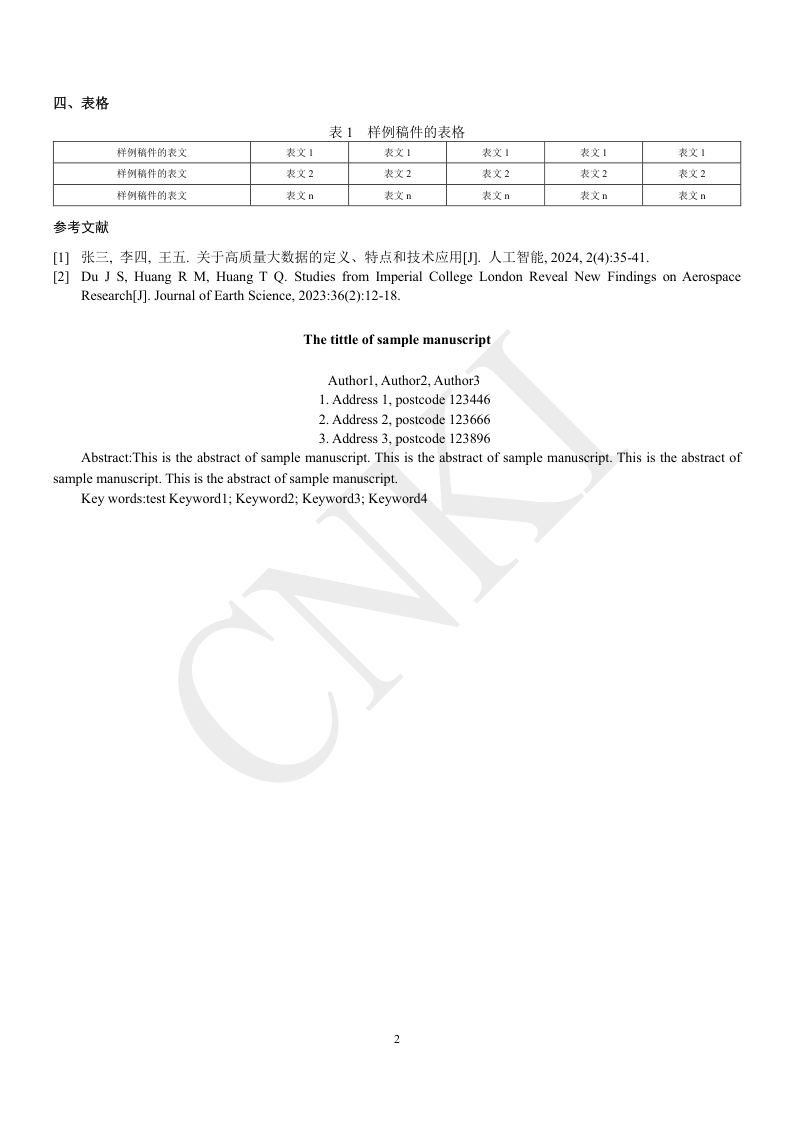 四、表格

表 1　样例稿件的表格

| 样例稿件的表文 | 表文 1 | 表文 1 | 表文 1 | 表文 1 | 表文 1 |
|---|---|---|---|---|---|
| 样例稿件的表文 | 表文 2 | 表文 2 | 表文 2 | 表文 2 | 表文 2 |
| 样例稿件的表文 | 表文 n | 表文 n | 表文 n | 表文 n | 表文 n |

参考文献

[1] 张三, 李四, 王五. 关于高质量大数据的定义、特点和技术应用[J]. 人工智能, 2024, 2(4):35-41.
[2] Du J S, Huang R M, Huang T Q. Studies from Imperial College London Reveal New Findings on Aerospace Research[J]. Journal of Earth Science, 2023:36(2):12-18.

The tittle of sample manuscript

Author1, Author2, Author3
1. Address 1, postcode 123446
2. Address 2, postcode 123666
3. Address 3, postcode 123896

Abstract:This is the abstract of sample manuscript. This is the abstract of sample manuscript. This is the abstract of sample manuscript. This is the abstract of sample manuscript.

Key words:test Keyword1; Keyword2; Keyword3; Keyword4

CNKI

2